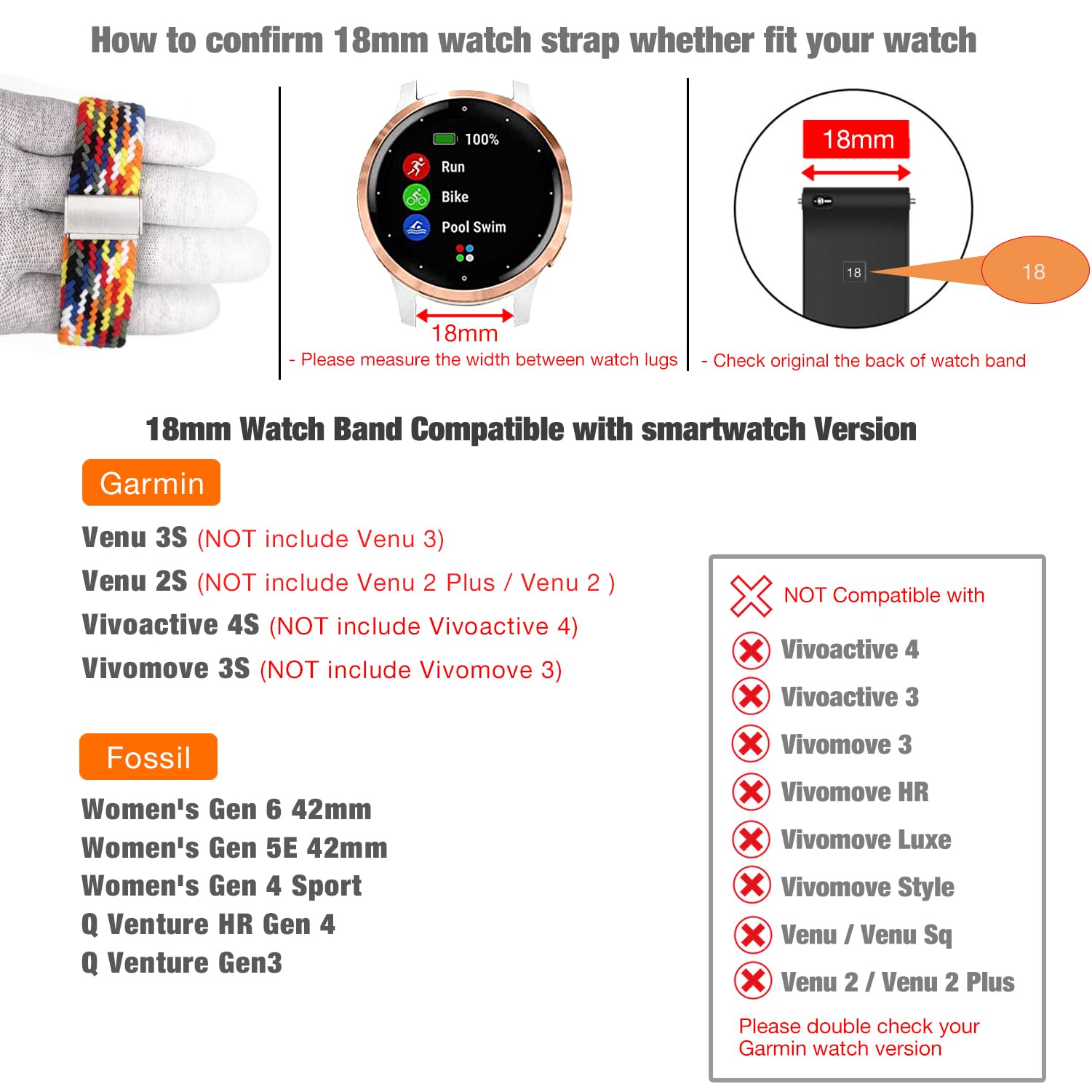 How to confirm 18mm watch strap whether fit your watch

100%
Run
Bike
Pool Swim

18mm
- Please measure the width between watch lugs

18mm
18
18
- Check original the back of watch band

18mm Watch Band Compatible with smartwatch Version

Garmin

Venu 3S (NOT include Venu 3)
Venu 2S (NOT include Venu 2 Plus / Venu 2 )
Vivoactive 4S (NOT include Vivoactive 4)
Vivomove 3S (NOT include Vivomove 3)

Fossil

Women's Gen 6 42mm
Women's Gen 5E 42mm
Women's Gen 4 Sport
Q Venture HR Gen 4
Q Venture Gen3

NOT Compatible with
Vivoactive 4
Vivoactive 3
Vivomove 3
Vivomove HR
Vivomove Luxe
Vivomove Style
Venu / Venu Sq
Venu 2 / Venu 2 Plus
Please double check your Garmin watch version